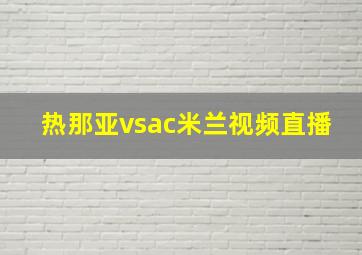 热那亚vsac米兰视频直播